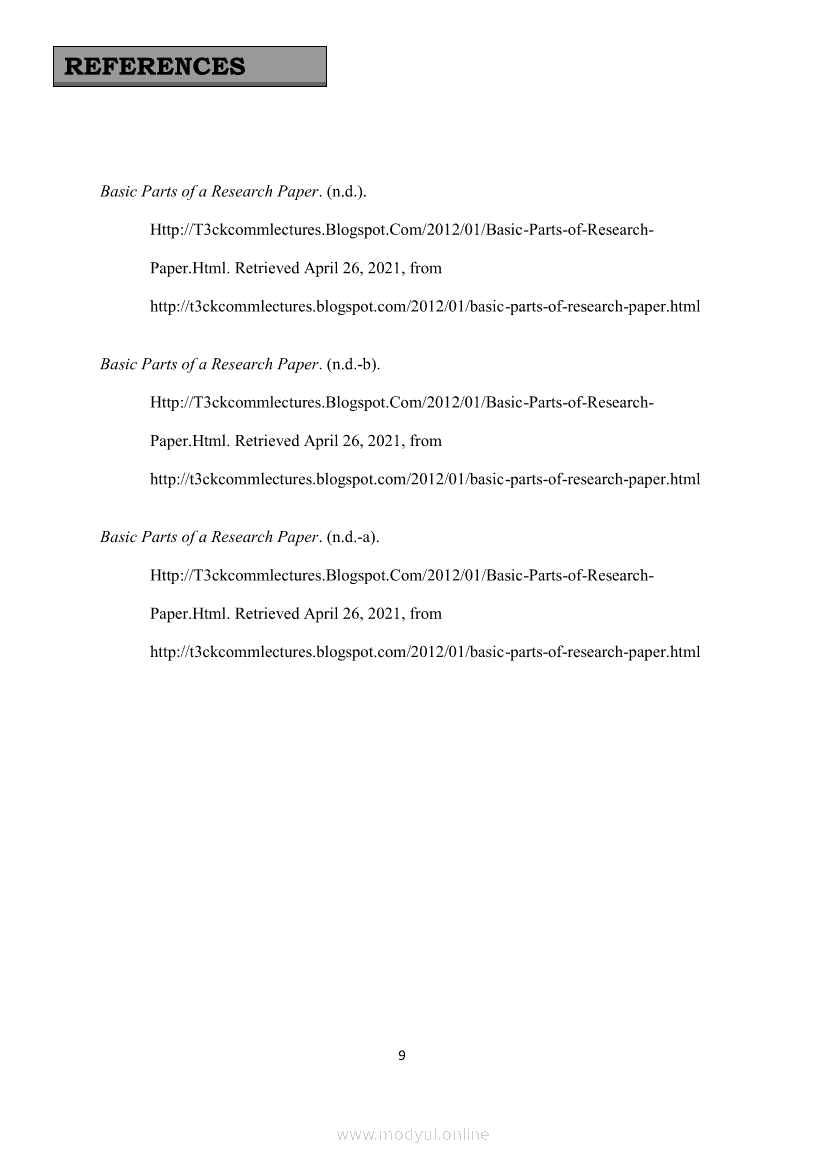 REFERENCES

Basic Parts of a Research Paper. (n.d.). Http://T3ckcommlectures.Blogspot.Com/2012/01/Basic-Parts-of-Research-Paper.Html. Retrieved April 26, 2021, from http://t3ckcommlectures.blogspot.com/2012/01/basic-parts-of-research-paper.html

Basic Parts of a Research Paper. (n.d.-b). Http://T3ckcommlectures.Blogspot.Com/2012/01/Basic-Parts-of-Research-Paper.Html. Retrieved April 26, 2021, from http://t3ckcommlectures.blogspot.com/2012/01/basic-parts-of-research-paper.html

Basic Parts of a Research Paper. (n.d.-a). Http://T3ckcommlectures.Blogspot.Com/2012/01/Basic-Parts-of-Research-Paper.Html. Retrieved April 26, 2021, from http://t3ckcommlectures.blogspot.com/2012/01/basic-parts-of-research-paper.html

9

www.modyul.online